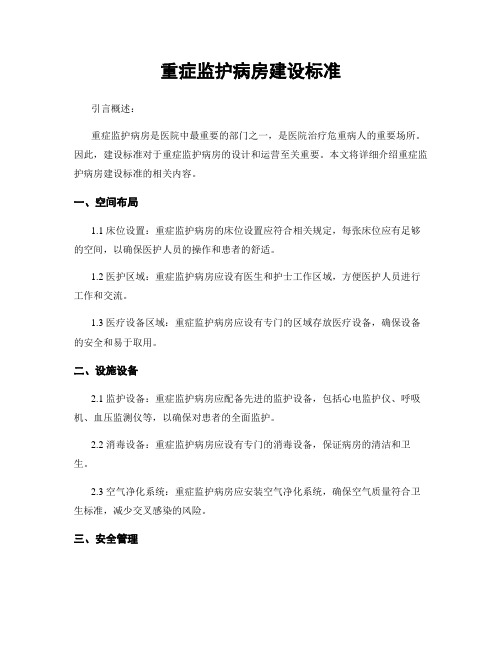 重症监护病房建设标准

引言概述：

重症监护病房是医院中最重要的部门之一，是医院治疗危重病人的重要场所。因此，建设标准对于重症监护病房的设计和运营至关重要。本文将详细介绍重症监护病房建设标准的相关内容。

一、空间布局

1.1 床位设置：重症监护病房的床位设置应符合相关规定，每张床位应有足够的空间，以确保医护人员的操作和患者的舒适。

1.2 医护区域：重症监护病房应设有医生和护士工作区域，方便医护人员进行工作和交流。

1.3 医疗设备区域：重症监护病房应设有专门的区域存放医疗设备，确保设备的安全和易于取用。

二、设施设备

2.1 监护设备：重症监护病房应配备先进的监护设备，包括心电监护仪、呼吸机、血压监测仪等，以确保对患者的全面监护。

2.2 消毒设备：重症监护病房应设有专门的消毒设备，保证病房的清洁和卫生。

2.3 空气净化系统：重症监护病房应安装空气净化系统，确保空气质量符合卫生标准，减少交叉感染的风险。

三、安全管理